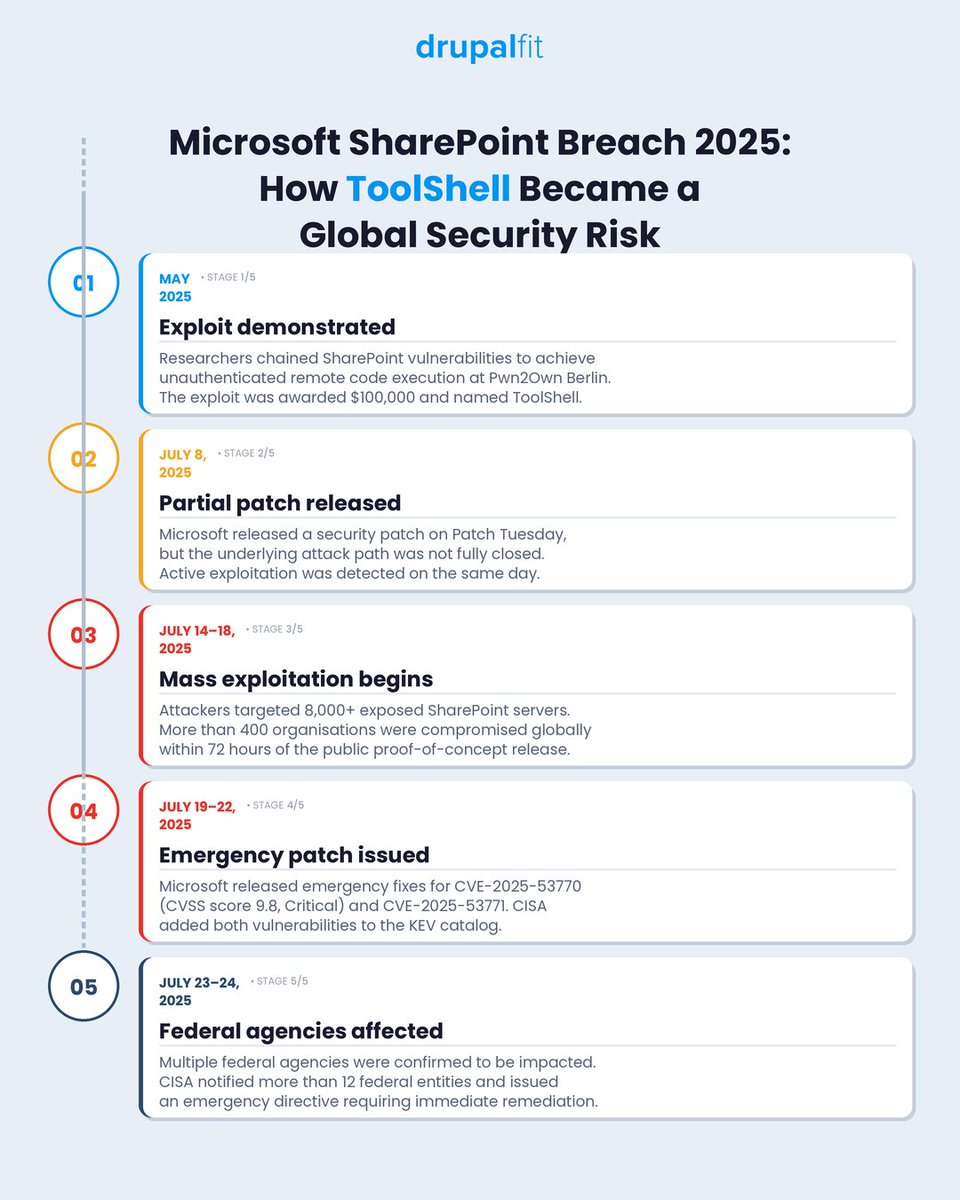 drupalfit

Microsoft SharePoint Breach 2025: How ToolShell Became a Global Security Risk

01

MAY 2025 • STAGE 1/5

Exploit demonstrated

Researchers chained SharePoint vulnerabilities to achieve unauthenticated remote code execution at Pwn2Own Berlin. The exploit was awarded $100,000 and named ToolShell.

02

JULY 8, 2025 • STAGE 2/5

Partial patch released

Microsoft released a security patch on Patch Tuesday, but the underlying attack path was not fully closed. Active exploitation was detected on the same day.

03

JULY 14–18, 2025 • STAGE 3/5

Mass exploitation begins

Attackers targeted 8,000+ exposed SharePoint servers. More than 400 organisations were compromised globally within 72 hours of the public proof-of-concept release.

04

JULY 19–22, 2025 • STAGE 4/5

Emergency patch issued

Microsoft released emergency fixes for CVE-2025-53770 (CVSS score 9.8, Critical) and CVE-2025-53771. CISA added both vulnerabilities to the KEV catalog.

05

JULY 23–24, 2025 • STAGE 5/5

Federal agencies affected

Multiple federal agencies were confirmed to be impacted. CISA notified more than 12 federal entities and issued an emergency directive requiring immediate remediation.